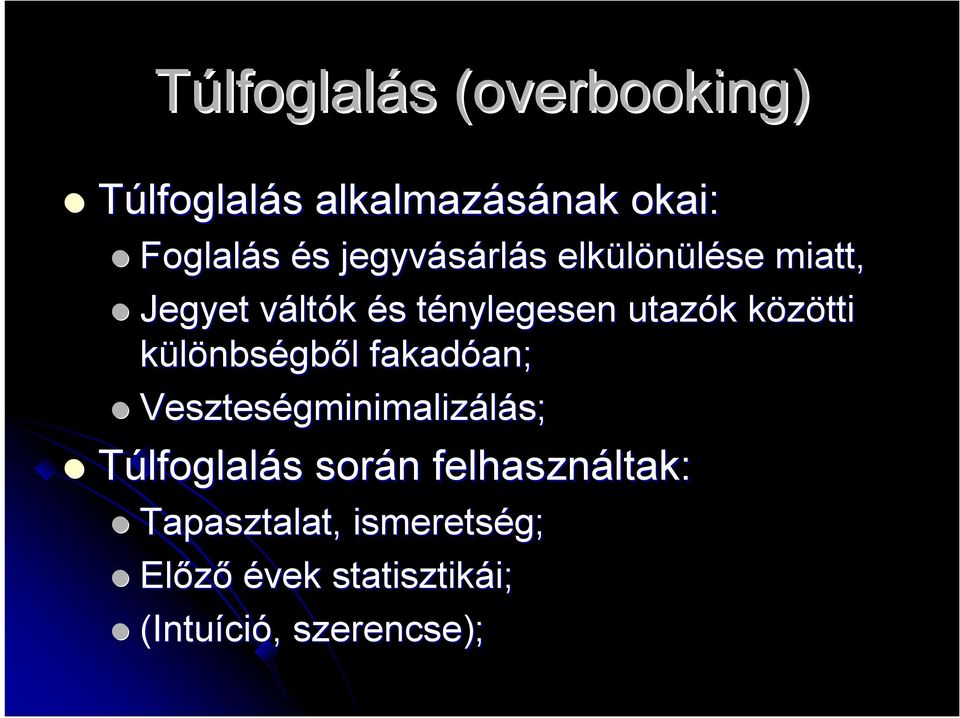 Túlfoglalás (overbooking)

Túlfoglalás alkalmazásának okai:

Foglalás és jegyvásárlás elkülönülése miatt,

Jegyet váltók és ténylegesen utazók közötti különbségből fakadóan;

Veszteségminimalizálás;

Túlfoglalás során felhasználtak:

Tapasztalat, ismeretség;

Előző évek statisztikái;

(Intuíció, szerencse);